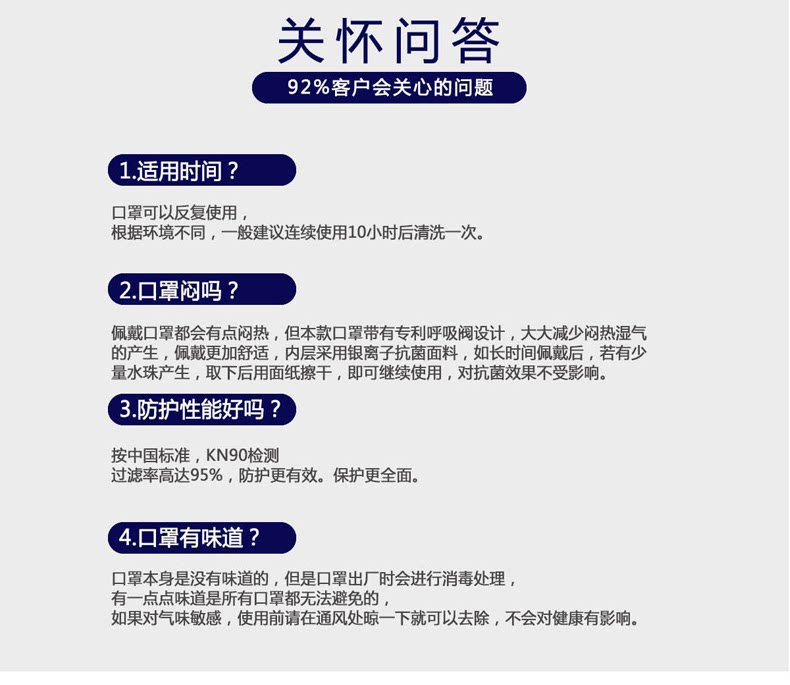 关怀问答

92%客户会关心的问题

1.适用时间？

口罩可以反复使用，
根据环境不同，一般建议连续使用10小时后清洗一次。

2.口罩闷吗？

佩戴口罩都会有点闷热，但本款口罩带有专利呼吸阀设计，大大减少闷热湿气的产生，佩戴更加舒适，内层采用银离子抗菌面料，如长时间佩戴后，若有少量水珠产生，取下后用面纸擦干，即可继续使用，对抗菌效果不受影响。

3.防护性能好吗？

按中国标准，KN90检测
过滤率高达95%，防护更有效。保护更全面。

4.口罩有味道？

口罩本身是没有味道的，但是口罩出厂时会进行消毒处理，
有一点点味道是所有口罩都无法避免的，
如果对气味敏感，使用前请在通风处晾一下就可以去除，不会对健康有影响。